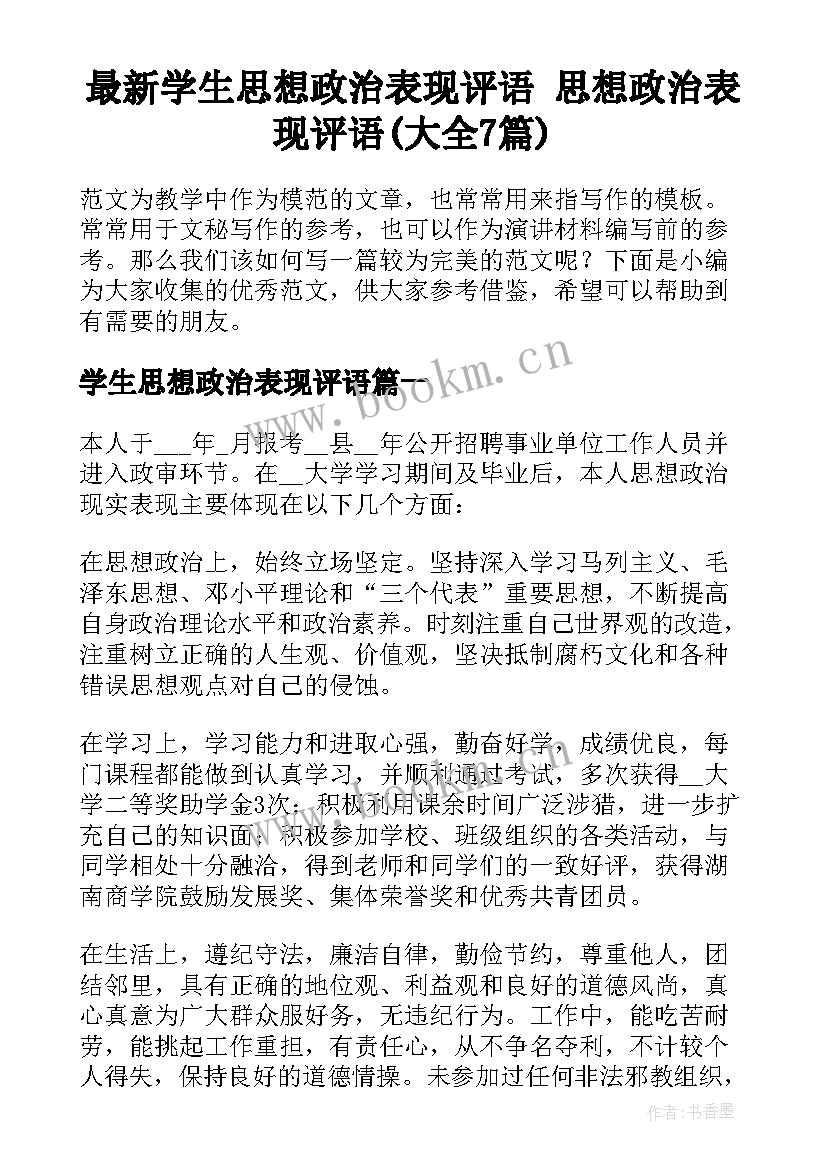 最新学生思想政治表现评语 思想政治表现评语(大全7篇)

范文为教学中作为模范的文章，也常常用来指写作的模板。常常用于文秘写作的参考，也可以作为演讲材料编写前的参考。那么我们该如何写一篇较为完美的范文呢？下面是小编为大家收集的优秀范文，供大家参考借鉴，希望可以帮助到有需要的朋友。

学生思想政治表现评语篇一

www.bookm.cn

本人于___年_月报考__县__年公开招聘事业单位工作人员并进入政审环节。在__大学学习期间及毕业后，本人思想政治现实表现主要体现在以下几个方面：

在思想政治上，始终立场坚定。坚持深入学习马列主义、毛泽东思想、邓小平理论和“三个代表”重要思想，不断提高自身政治理论水平和政治素养。时刻注重自己世界观的改造，注重树立正确的人生观、价值观，坚决抵制腐朽文化和各种错误思想观点对自己的侵蚀。

在学习上，学习能力和进取心强，勤奋好学，成绩优良，每门课程都能做到认真学习，并顺利通过考试，多次获得__大学二等奖助学金3次；积极利用课余时间广泛涉猎，进一步扩充自己的知识面；积极参加学校、班级组织的各类活动，与同学相处十分融洽，得到老师和同学们的一致好评，获得湖南商学院鼓励发展奖、集体荣誉奖和优秀共青团员。

在生活上，遵纪守法，廉洁自律，勤俭节约，尊重他人，团结邻里，具有正确的地位观、利益观和良好的道德风尚，真心真意为广大群众服好务，无违纪行为。工作中，能吃苦耐劳，能挑起工作重担，有责任心，从不争名夺利，不计较个人得失，保持良好的道德情操。未参加过任何非法邪教组织，

作者：书香墨